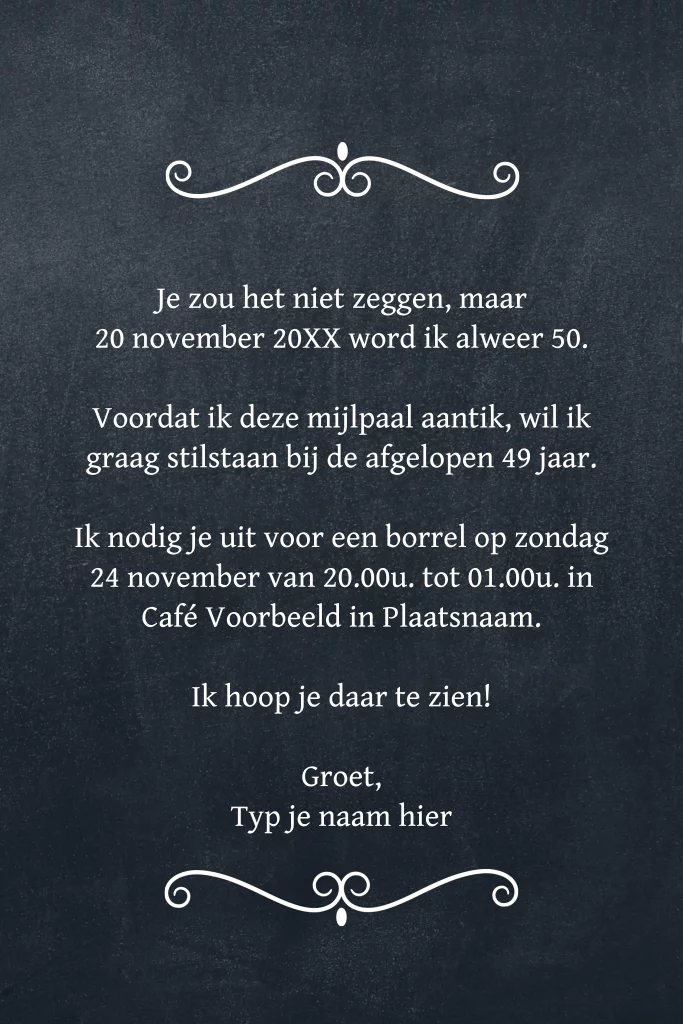 Je zou het niet zeggen, maar 20 november 20XX word ik alweer 50.

Voordat ik deze mijlpaal aantik, wil ik graag stilstaan bij de afgelopen 49 jaar.

Ik nodig je uit voor een borrel op zondag 24 november van 20.00u. tot 01.00u. in Café Voorbeeld in Plaatsnaam.

Ik hoop je daar te zien!

Groet,
Typ je naam hier